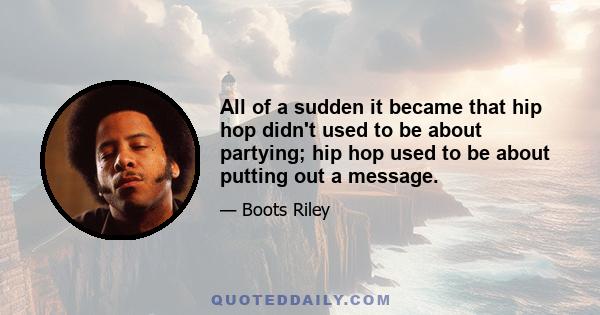 All of a sudden it became that hip hop didn't used to be about partying; hip hop used to be about putting out a message.

— Boots Riley

QUOTEDDAILY.COM